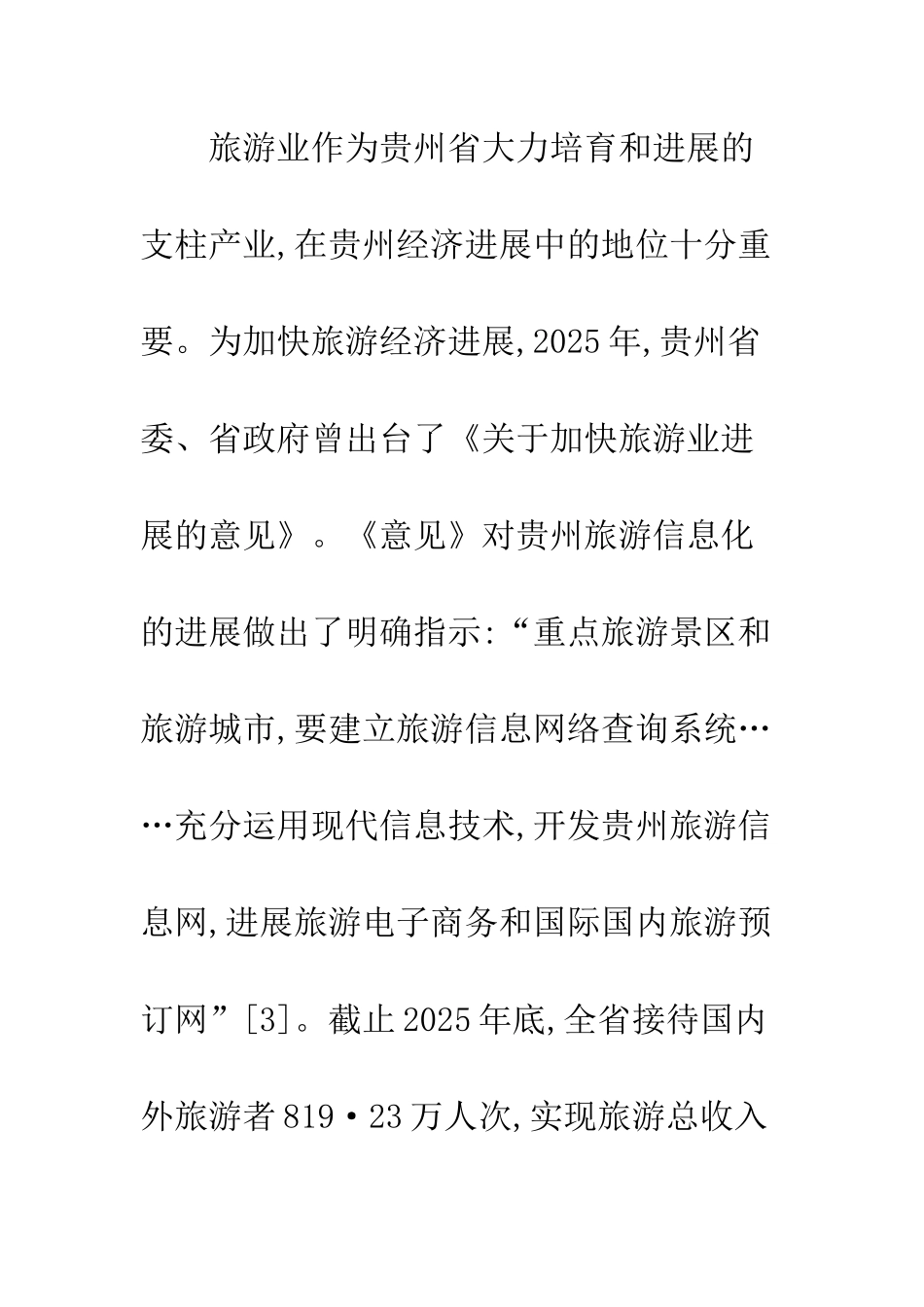 旅游业作为贵州省大力培育和进展的支柱产业,在贵州经济进展中的地位十分重要。为加快旅游经济进展,2025年,贵州省委、省政府曾出台了《关于加快旅游业进展的意见》。《意见》对贵州旅游信息化的进展做出了明确指示:“重点旅游景区和旅游城市,要建立旅游信息网络查询系统……充分运用现代信息技术,开发贵州旅游信息网,进展旅游电子商务和国际国内旅游预订网”[3]。截止2025年底,全省接待国内外旅游者819·23万人次,实现旅游总收入